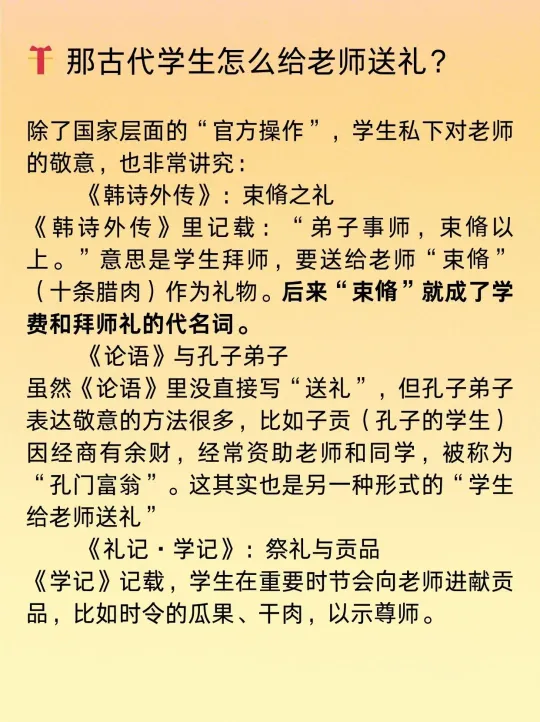 那古代学生怎么给老师送礼？

除了国家层面的“官方操作”，学生私下对老师的敬意，也非常讲究：

《韩诗外传》：束脩之礼

《韩诗外传》里记载：“弟子事师，束脩以上。”意思是学生拜师，要送给老师“束脩”（十条腊肉）作为礼物。后来“束脩”就成了学费和拜师礼的代名词。

《论语》与孔子弟子

虽然《论语》里没直接写“送礼”，但孔子弟子表达敬意的方法很多，比如子贡（孔子的学生）因经商有余财，经常资助老师和同学，被称为“孔门富翁”。这其实也是另一种形式的“学生给老师送礼”

《礼记·学记》：祭礼与贡品

《学记》记载，学生在重要时节会向老师进献贡品，比如时令的瓜果、干肉，以示尊师。